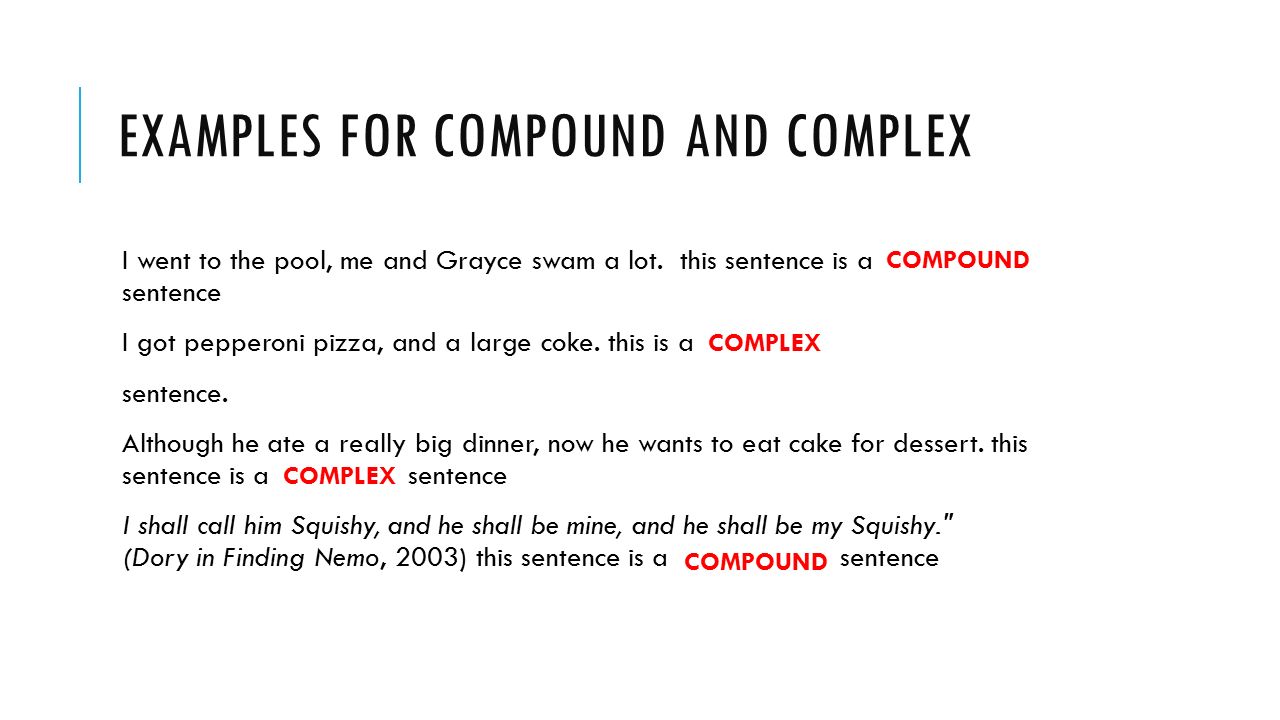 EXAMPLES FOR COMPOUND AND COMPLEX

I went to the pool, me and Grayce swam a lot. this sentence is a COMPOUND sentence

I got pepperoni pizza, and a large coke. this is a COMPLEX

sentence.

Although he ate a really big dinner, now he wants to eat cake for dessert. this sentence is a COMPLEX sentence

I shall call him Squishy, and he shall be mine, and he shall be my Squishy." (Dory in Finding Nemo, 2003) this sentence is a COMPOUND sentence